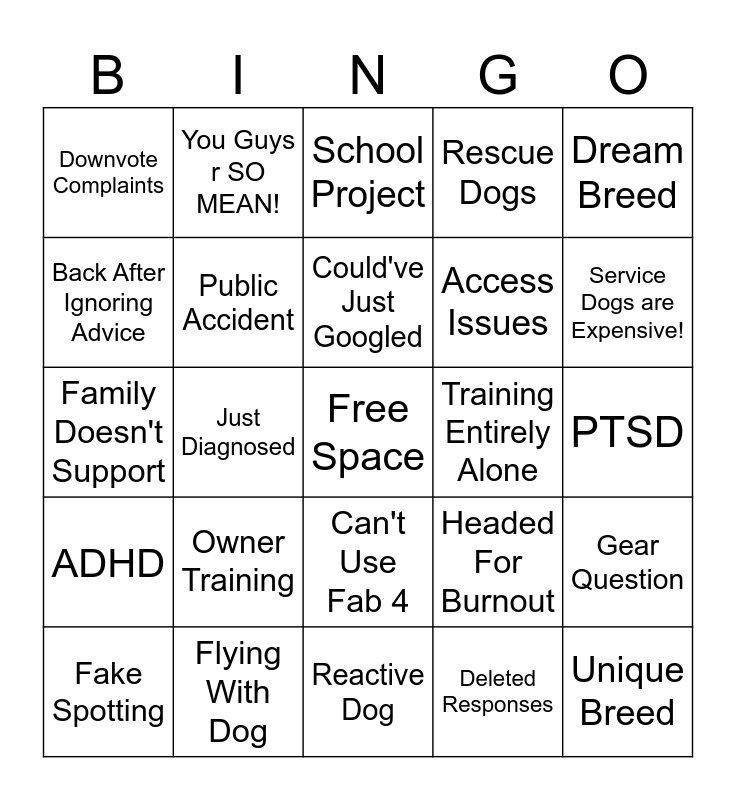 | B | I | N | G | O |
|---|---|---|---|---|
| Downvote Complaints | You Guys r SO MEAN! | School Project | Rescue Dogs | Dream Breed |
| Back After Ignoring Advice | Public Accident | Could've Just Googled | Access Issues | Service Dogs are Expensive! |
| Family Doesn't Support | Just Diagnosed | Free Space | Training Entirely Alone | PTSD |
| ADHD | Owner Training | Can't Use Fab 4 | Headed For Burnout | Gear Question |
| Fake Spotting | Flying With Dog | Reactive Dog | Deleted Responses | Unique Breed |